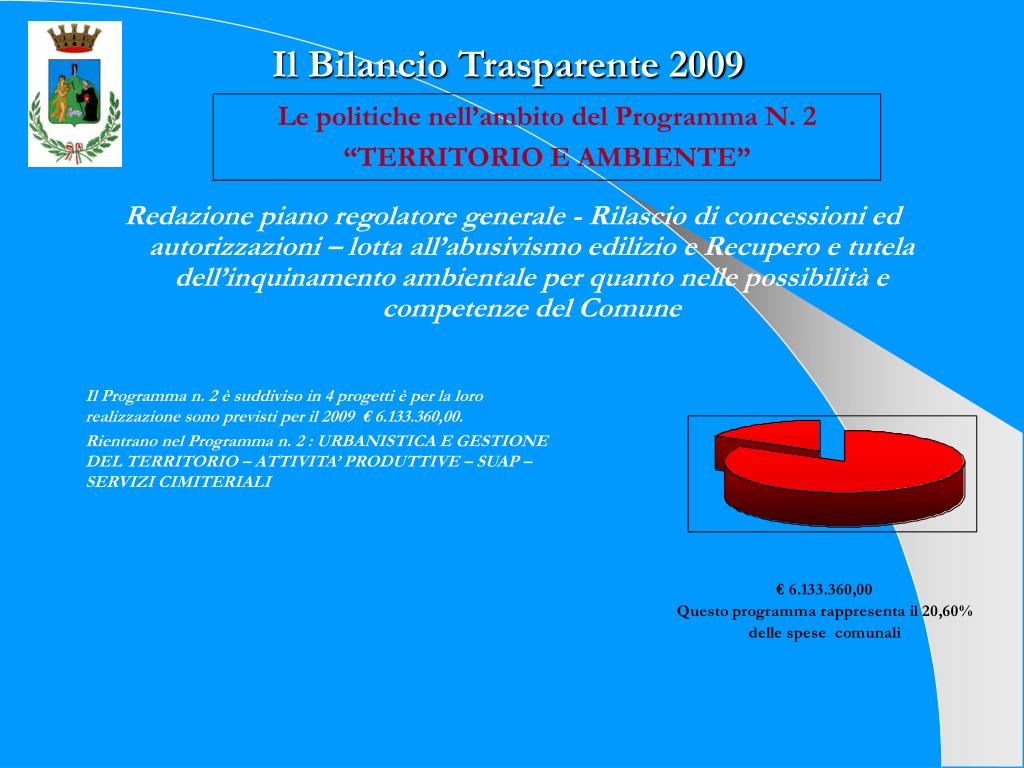 Il Bilancio Trasparente 2009

Le politiche nell’ambito del Programma N. 2
“TERRITORIO E AMBIENTE”

Redazione piano regolatore generale - Rilascio di concessioni ed autorizzazioni – lotta all’abusivismo edilizio e Recupero e tutela dell’inquinamento ambientale per quanto nelle possibilità e competenze del Comune

Il Programma n. 2 è suddiviso in 4 progetti è per la loro realizzazione sono previsti per il 2009 € 6.133.360,00.

Rientrano nel Programma n. 2 : URBANISTICA E GESTIONE DEL TERRITORIO – ATTIVITA’ PRODUTTIVE – SUAP – SERVIZI CIMITERIALI

€ 6.133.360,00
Questo programma rappresenta il 20,60% delle spese comunali